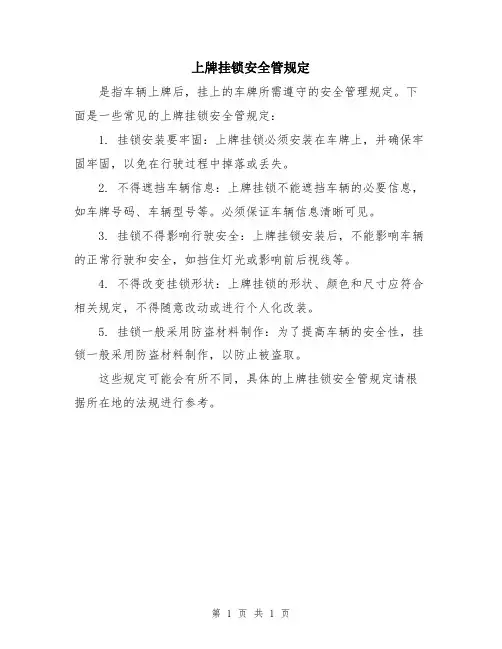 上牌挂锁安全管规定

是指车辆上牌后，挂上的车牌所需遵守的安全管理规定。下面是一些常见的上牌挂锁安全管规定：

1. 挂锁安装要牢固：上牌挂锁必须安装在车牌上，并确保牢固牢固，以免在行驶过程中掉落或丢失。

2. 不得遮挡车辆信息：上牌挂锁不能遮挡车辆的必要信息，如车牌号码、车辆型号等。必须保证车辆信息清晰可见。

3. 挂锁不得影响行驶安全：上牌挂锁安装后，不能影响车辆的正常行驶和安全，如挡住灯光或影响前后视线等。

4. 不得改变挂锁形状：上牌挂锁的形状、颜色和尺寸应符合相关规定，不得随意改动或进行个人化改装。

5. 挂锁一般采用防盗材料制作：为了提高车辆的安全性，挂锁一般采用防盗材料制作，以防止被盗取。

这些规定可能会有所不同，具体的上牌挂锁安全管规定请根据所在地的法规进行参考。

第 1 页 共 1 页